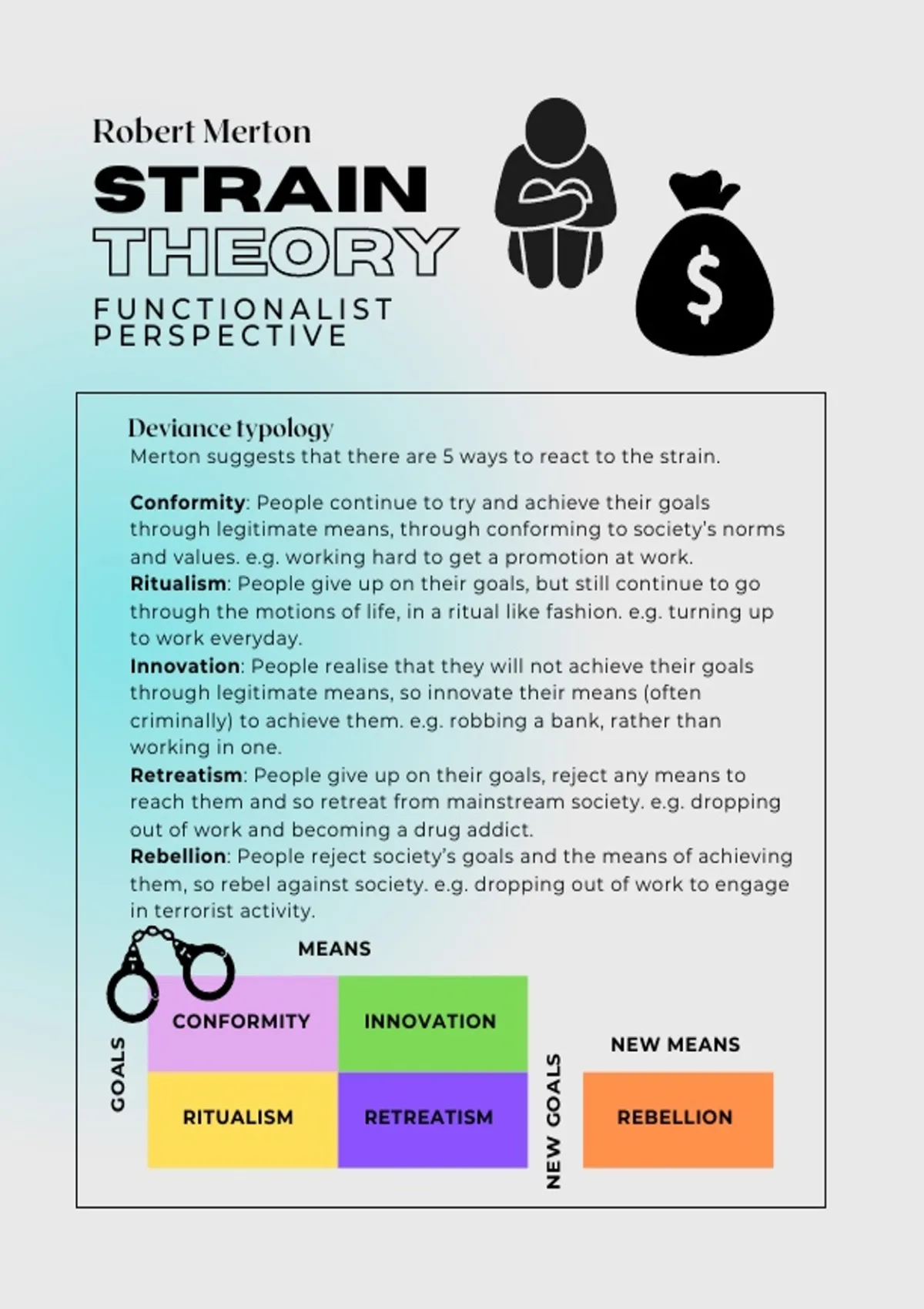 Robert Merton

STRAIN

THEORY

FUNCTIONALIST PERSPECTIVE

$

Deviance typology

Merton suggests that there are 5 ways to react to the strain.

Conformity: People continue to try and achieve their goals through legitimate means, through conforming to society's norms and values. e.g. working hard to get a promotion at work.

Ritualism: People give up on their goals, but still continue to go through the motions of life, in a ritual like fashion. e.g. turning up to work everyday.

Innovation: People realise that they will not achieve their goals through legitimate means, so innovate their means (often criminally) to achieve them. e.g. robbing a bank, rather than working in one.

Retreatism: People give up on their goals, reject any means to reach them and so retreat from mainstream society. e.g. dropping out of work and becoming a drug addict.

Rebellion: People reject society's goals and the means of achieving them, so rebel against society. e.g. dropping out of work to engage in terrorist activity.

MEANS

GOALS

CONFORMITY

INNOVATION

RITUALISM

RETREATISM

NEW MEANS

NEW GOALS

REBELLION